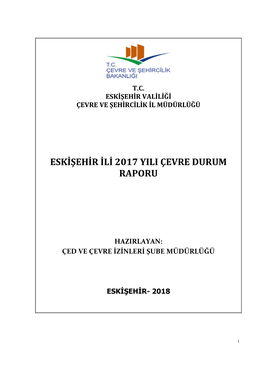 T.C.
ÇEVRE VE ŞEHİRCİLİK
BAKANLIĞI

T.C.
ESKİŞEHİR VALİLİĞİ
ÇEVRE VE ŞEHİRCİLİK İL MÜDÜRLÜĞÜ

ESKİŞEHİR İLİ 2017 YILI ÇEVRE DURUM RAPORU

HAZIRLAYAN:
ÇED VE ÇEVRE İZİNLERİ ŞUBE MÜDÜRLÜĞÜ

ESKİŞEHİR- 2018

i